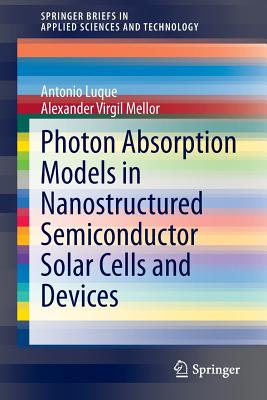 SPRINGER BRIEFS IN
APPLIED SCIENCES AND TECHNOLOGY

Antonio Luque
Alexander Virgil Mellor

Photon Absorption Models in Nanostructured Semiconductor Solar Cells and Devices

Springer